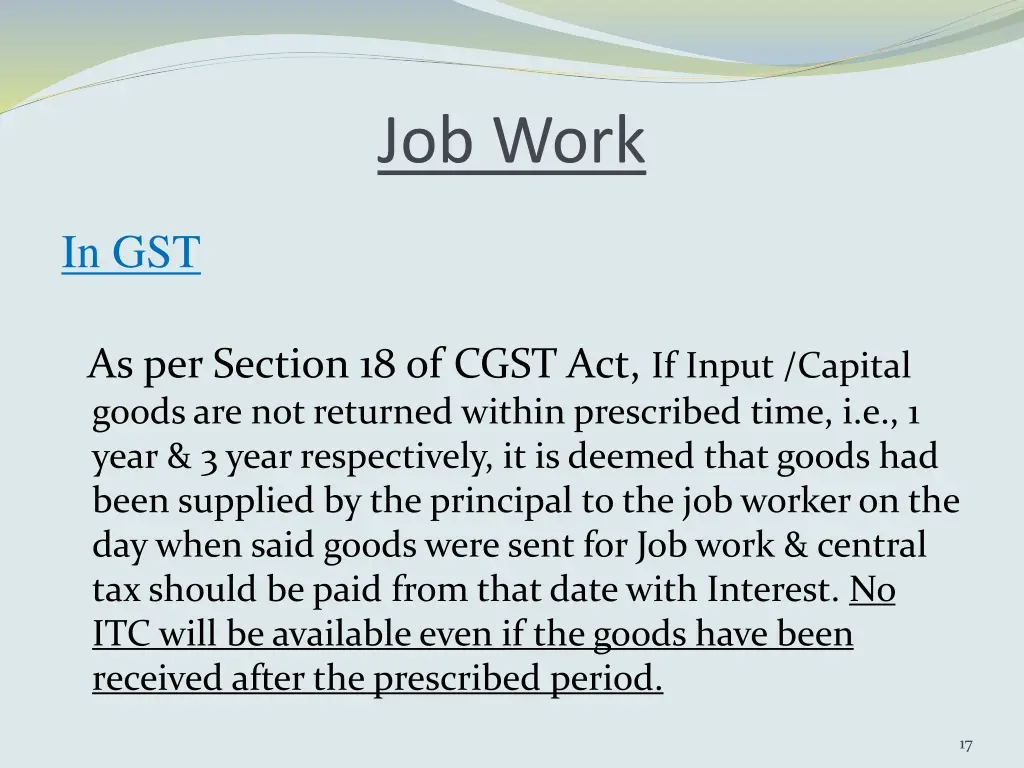 Job Work

In GST

As per Section 18 of CGST Act, If Input /Capital goods are not returned within prescribed time, i.e., 1 year & 3 year respectively, it is deemed that goods had been supplied by the principal to the job worker on the day when said goods were sent for Job work & central tax should be paid from that date with Interest. No ITC will be available even if the goods have been received after the prescribed period.

17